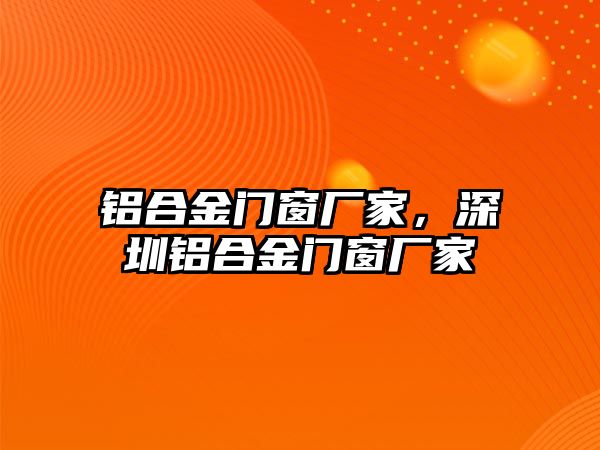 铝合金门窗厂家，深圳铝合金门窗厂家